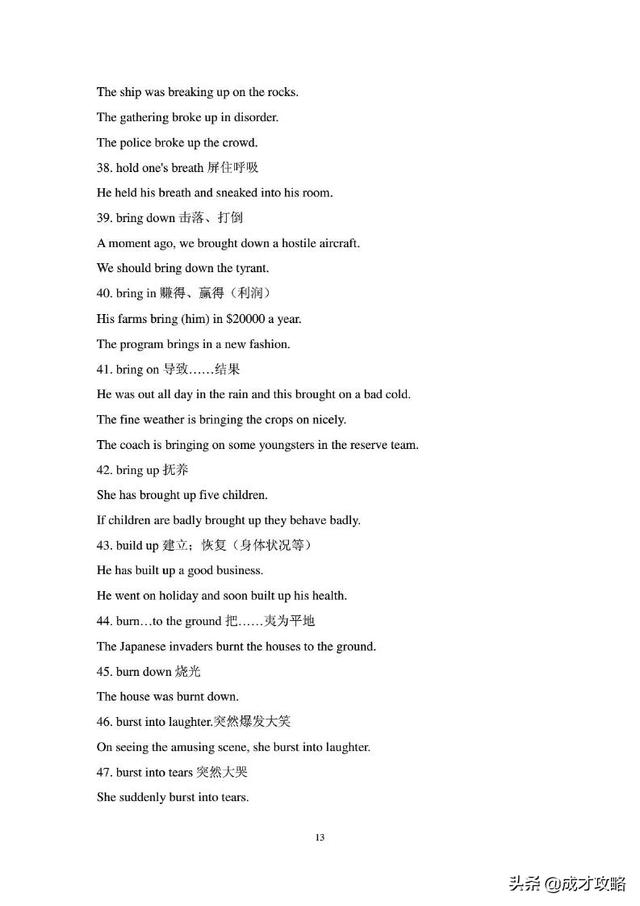 The ship was breaking up on the rocks.

The gathering broke up in disorder.

The police broke up the crowd.

38. hold one's breath 屏住呼吸

He held his breath and sneaked into his room.

39. bring down 击落、打倒

A moment ago, we brought down a hostile aircraft.

We should bring down the tyrant.

40. bring in 赚得、赢得（利润）

His farms bring (him) in $20000 a year.

The program brings in a new fashion.

41. bring on 导致……结果

He was out all day in the rain and this brought on a bad cold.

The fine weather is bringing the crops on nicely.

The coach is bringing on some youngsters in the reserve team.

42. bring up 抚养

She has brought up five children.

If children are badly brought up they behave badly.

43. build up 建立；恢复（身体状况等）

He has built up a good business.

He went on holiday and soon built up his health.

44. burn…to the ground 把……夷为平地

The Japanese invaders burnt the houses to the ground.

45. burn down 烧光

The house was burnt down.

46. burst into laughter.突然爆发大笑

On seeing the amusing scene, she burst into laughter.

47. burst into tears 突然大哭

She suddenly burst into tears.

13

头条 @成才攻略